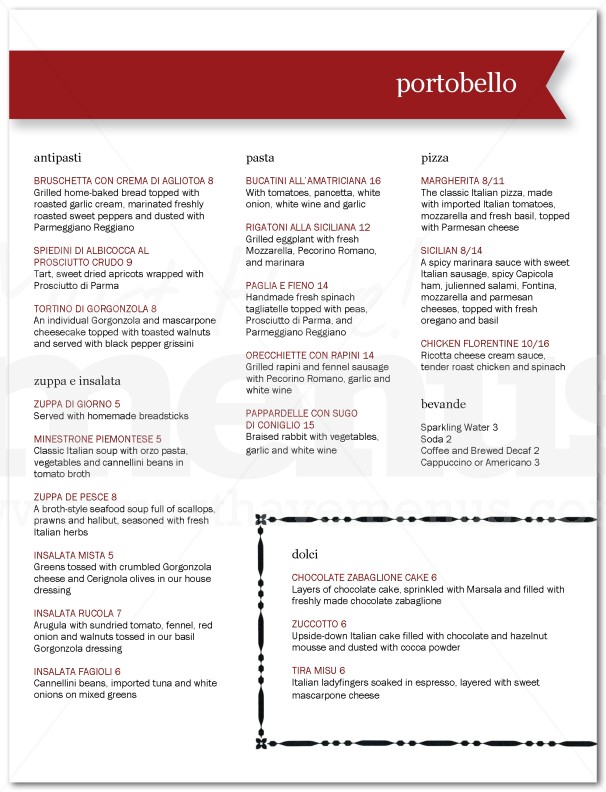 portobello

antipasti

BRUSCHETTA CON CREMA DI AGLIOTOA 8
Grilled home-baked bread topped with roasted garlic cream, marinated freshly roasted sweet peppers and dusted with Parmeggiano Reggiano

SPIEDINI DI ALBICOCCA AL PROSCIUTTO CRUDO 9
Tart, sweet dried apricots wrapped with Prosciutto di Parma

TORTINO DI GORGONZOLA 8
An individual Gorgonzola and mascarpone cheesecake topped with toasted walnuts and served with black pepper grissini

zuppa e insalata

ZUPPA DI GIORNO 5
Served with homemade breadsticks

MINESTRONE PIEMONTESE 5
Classic Italian soup with orzo pasta, vegetables and cannellini beans in tomato broth

ZUPPA DE PESCE 8
A broth-style seafood soup full of scallops, prawns and halibut, seasoned with fresh Italian herbs

INSALATA MISTA 5
Greens tossed with crumbled Gorgonzola cheese and Cerignola olives in our house dressing

INSALATA RUCOLA 7
Arugula with sundried tomato, fennel, red onion and walnuts tossed in our basil Gorgonzola dressing

INSALATA FAGIOLI 6
Cannellini beans, imported tuna and white onions on mixed greens

pasta

BUCATINI ALL'AMATRICIANA 16
With tomatoes, pancetta, white onion, white wine and garlic

RIGATONI ALLA SICILIANA 12
Grilled eggplant with fresh Mozzarella, Pecorino Romano, and marinara

PAGLIA E FIENO 14
Handmade fresh spinach tagliatelle topped with peas, Prosciutto di Parma, and Parmeggiano Reggiano

ORECCHIETTE CON RAPINI 14
Grilled rapini and fennel sausage with Pecorino Romano, garlic and white wine

PAPPARDELLE CON SUGO DI CONIGLIO 15
Braised rabbit with vegetables, garlic and white wine

pizza

MARGHERITA 8/11
The classic Italian pizza, made with imported Italian tomatoes, mozzarella and fresh basil, topped with Parmesan cheese

SICILIAN 8/14
A spicy marinara sauce with sweet Italian sausage, spicy Capicola ham, julienned salami, Fontina, mozzarella and parmesan cheeses, topped with fresh oregano and basil

CHICKEN FLORENTINE 10/16
Ricotta cheese cream sauce, tender roast chicken and spinach

bevande

Sparkling Water 3
Soda 2
Coffee and Brewed Decaf 2
Cappuccino or Americano 3

dolci

CHOCOLATE ZABAGLIONE CAKE 6
Layers of chocolate cake, sprinkled with Marsala and filled with freshly made chocolate zabaglione

ZUCCOTTO 6
Upside-down Italian cake filled with chocolate and hazelnut mousse and dusted with cocoa powder

TIRA MISU 6
Italian ladyfingers soaked in espresso, layered with sweet mascarpone cheese